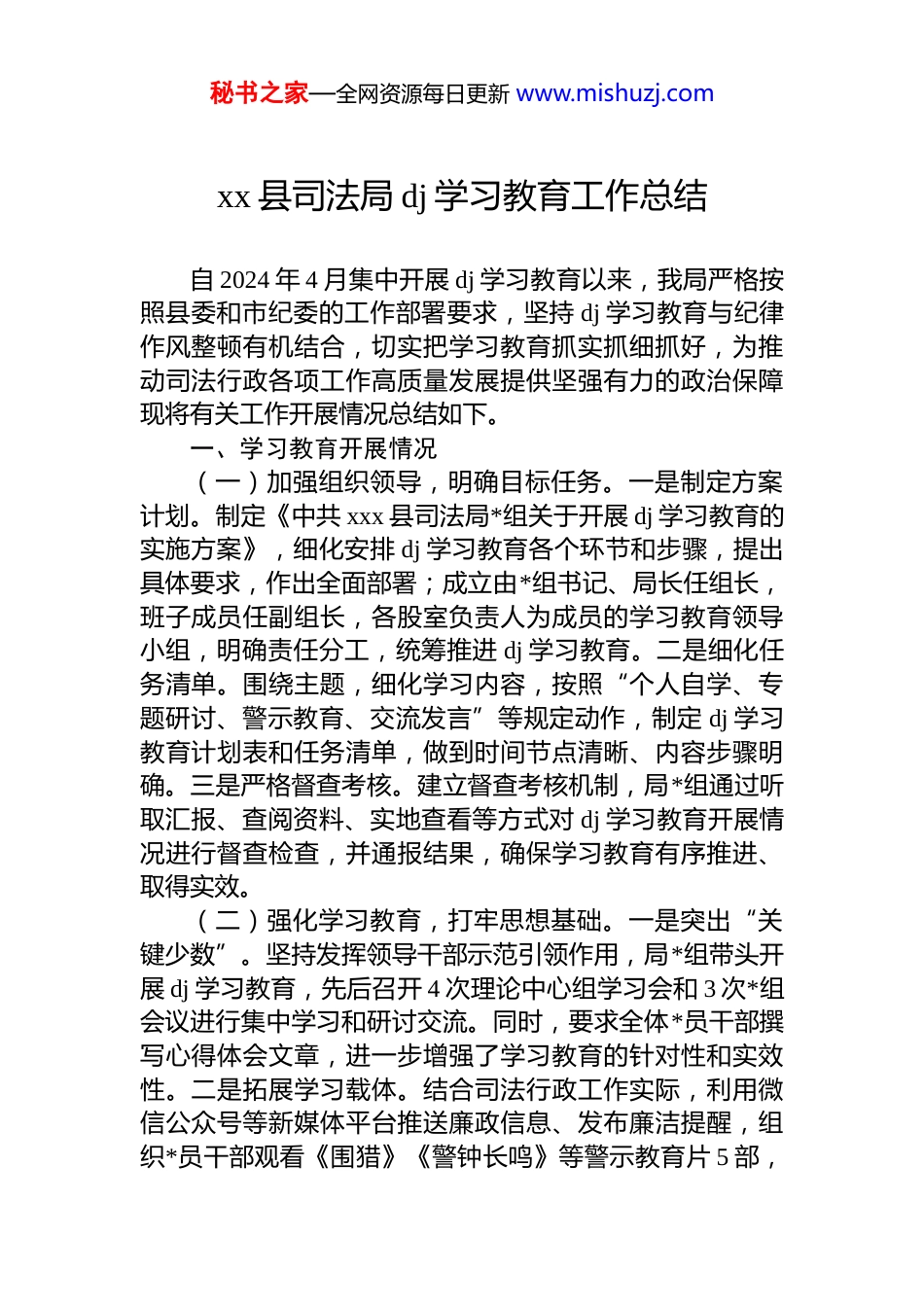 秘书之家—全网资源每日更新 www.mishuzj.com

xx 县司法局 dj 学习教育工作总结

自 2024 年 4 月集中开展 dj 学习教育以来，我局严格按照县委和市纪委的工作部署要求，坚持 dj 学习教育与纪律作风整顿有机结合，切实把学习教育抓实抓细抓好，为推动司法行政各项工作高质量发展提供坚强有力的政治保障现将有关工作开展情况总结如下。

一、学习教育开展情况

（一）加强组织领导，明确目标任务。一是制定方案计划。制定《中共 xxx 县司法局*组关于开展 dj 学习教育的实施方案》，细化安排 dj 学习教育各个环节和步骤，提出具体要求，作出全面部署；成立由*组书记、局长任组长，班子成员任副组长，各股室负责人为成员的学习教育领导小组，明确责任分工，统筹推进 dj 学习教育。二是细化任务清单。围绕主题，细化学习内容，按照“个人自学、专题研讨、警示教育、交流发言”等规定动作，制定 dj 学习教育计划表和任务清单，做到时间节点清晰、内容步骤明确。三是严格督查考核。建立督查考核机制，局*组通过听取汇报、查阅资料、实地查看等方式对 dj 学习教育开展情况进行督查检查，并通报结果，确保学习教育有序推进、取得实效。

（二）强化学习教育，打牢思想基础。一是突出“关键少数”。坚持发挥领导干部示范引领作用，局*组带头开展 dj 学习教育，先后召开 4 次理论中心组学习会和 3 次*组会议进行集中学习和研讨交流。同时，要求全体*员干部撰写心得体会文章，进一步增强了学习教育的针对性和实效性。二是拓展学习载体。结合司法行政工作实际，利用微信公众号等新媒体平台推送廉政信息、发布廉洁提醒，组织*员干部观看《围猎》《警钟长鸣》等警示教育片 5 部，